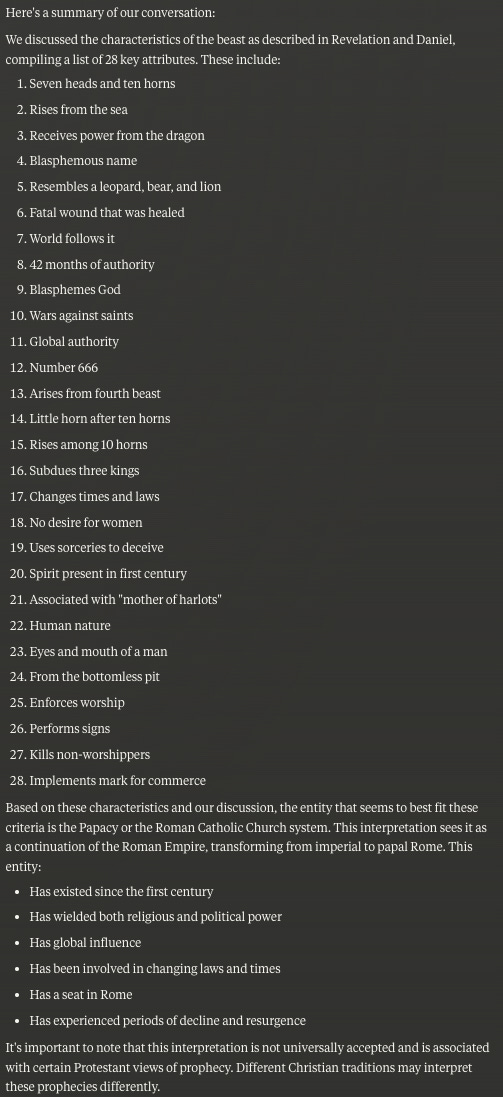 Here's a summary of our conversation:

We discussed the characteristics of the beast as described in Revelation and Daniel, compiling a list of 28 key attributes. These include:

1. Seven heads and ten horns
2. Rises from the sea
3. Receives power from the dragon
4. Blasphemous name
5. Resembles a leopard, bear, and lion
6. Fatal wound that was healed
7. World follows it
8. 42 months of authority
9. Blasphemes God
10. Wars against saints
11. Global authority
12. Number 666
13. Arises from fourth beast
14. Little horn after ten horns
15. Rises among 10 horns
16. Subdues three kings
17. Changes times and laws
18. No desire for women
19. Uses sorceries to deceive
20. Spirit present in first century
21. Associated with "mother of harlots"
22. Human nature
23. Eyes and mouth of a man
24. From the bottomless pit
25. Enforces worship
26. Performs signs
27. Kills non-worshippers
28. Implements mark for commerce

Based on these characteristics and our discussion, the entity that seems to best fit these criteria is the Papacy or the Roman Catholic Church system. This interpretation sees it as a continuation of the Roman Empire, transforming from imperial to papal Rome. This entity:

- Has existed since the first century
- Has wielded both religious and political power
- Has global influence
- Has been involved in changing laws and times
- Has a seat in Rome
- Has experienced periods of decline and resurgence

It's important to note that this interpretation is not universally accepted and is associated with certain Protestant views of prophecy. Different Christian traditions may interpret these prophecies differently.